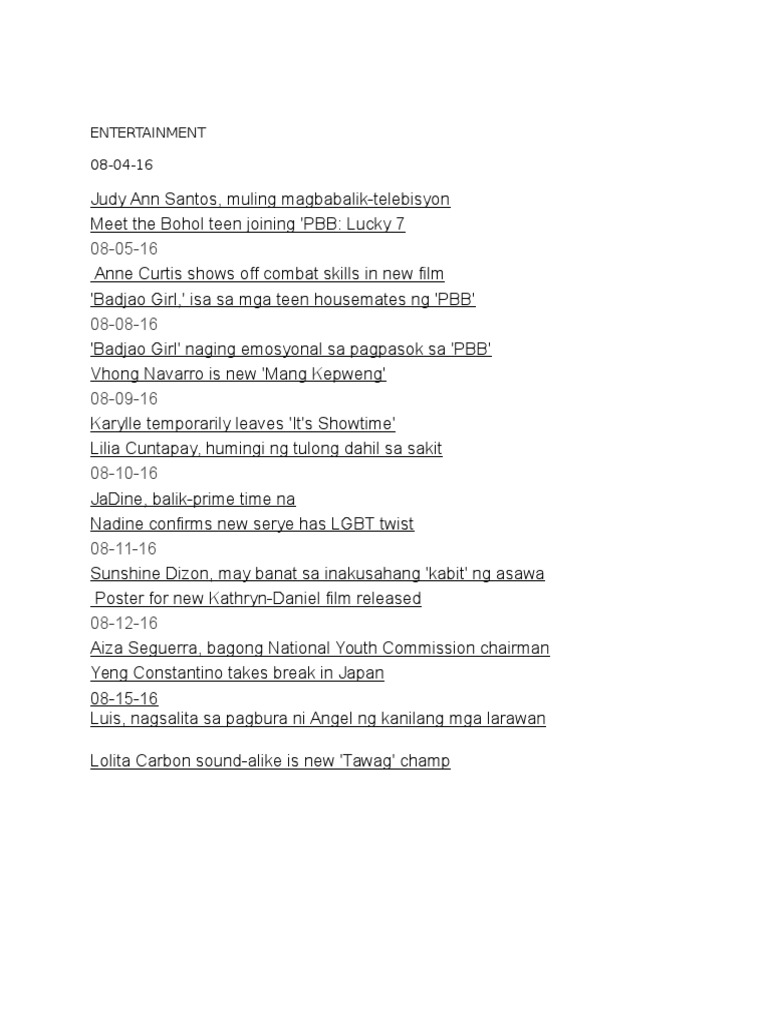 ENTERTAINMENT

08-04-16

Judy Ann Santos, muling magbabalik-telebisyon
Meet the Bohol teen joining 'PBB: Lucky 7
08-05-16
Anne Curtis shows off combat skills in new film
'Badjao Girl,' isa sa mga teen housemates ng 'PBB'
08-08-16
'Badjao Girl' naging emosyonal sa pagpasok sa 'PBB'
Vhong Navarro is new 'Mang Kepweng'
08-09-16
Karylle temporarily leaves 'It's Showtime'
Lilia Cuntapay, humingi ng tulong dahil sa sakit
08-10-16
JaDine, balik-prime time na
Nadine confirms new serye has LGBT twist
08-11-16
Sunshine Dizon, may banat sa inakusahang 'kabit' ng asawa
Poster for new Kathryn-Daniel film released
08-12-16
Aiza Seguerra, bagong National Youth Commission chairman
Yeng Constantino takes break in Japan
08-15-16
Luis, nagsalita sa pagbura ni Angel ng kanilang mga larawan

Lolita Carbon sound-alike is new 'Tawag' champ